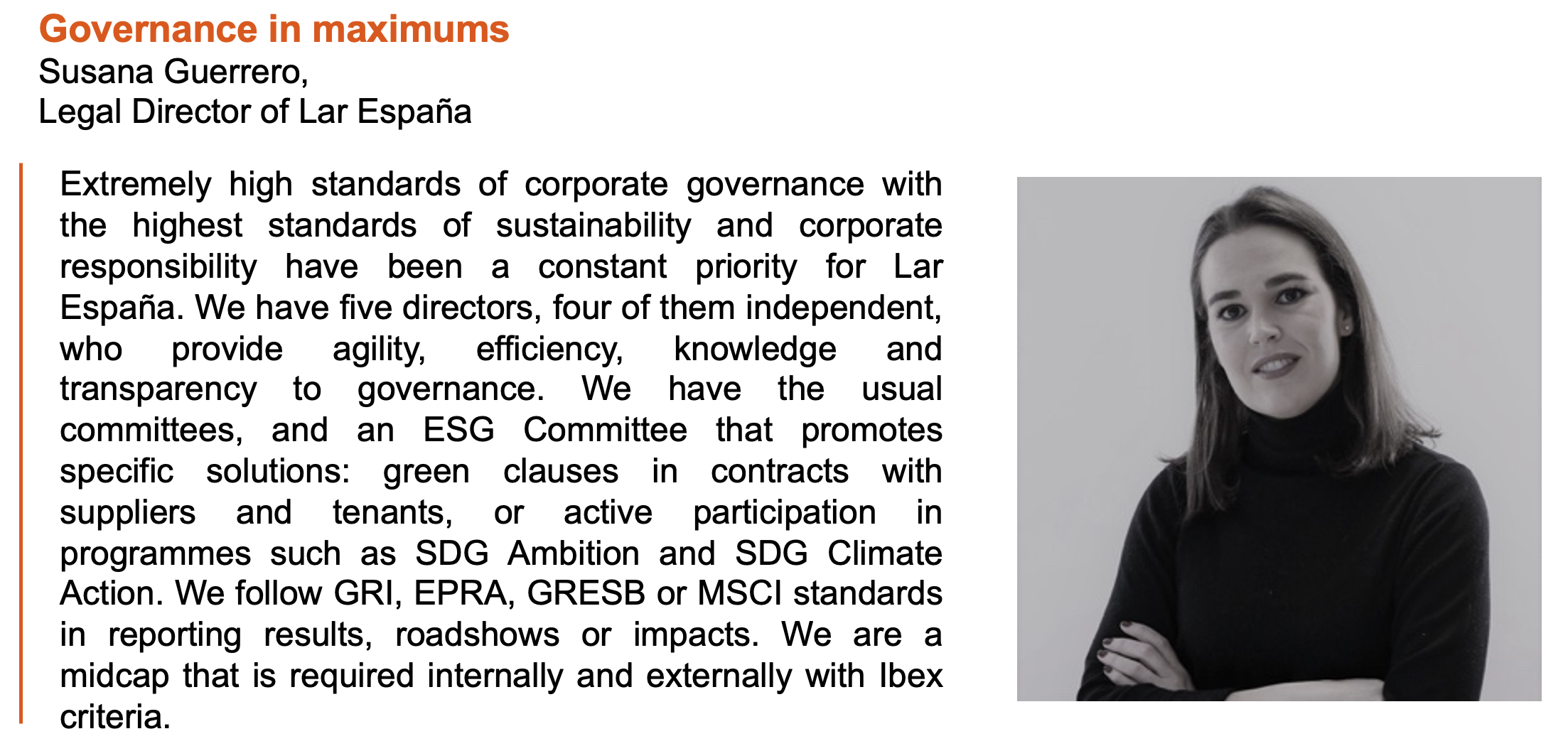 Governance in maximums
Susana Guerrero,
Legal Director of Lar España

Extremely high standards of corporate governance with the highest standards of sustainability and corporate responsibility have been a constant priority for Lar España. We have five directors, four of them independent, who provide agility, efficiency, knowledge and transparency to governance. We have the usual committees, and an ESG Committee that promotes specific solutions: green clauses in contracts with suppliers and tenants, or active participation in programmes such as SDG Ambition and SDG Climate Action. We follow GRI, EPRA, GRESB or MSCI standards in reporting results, roadshows or impacts. We are a midcap that is required internally and externally with Ibex criteria.